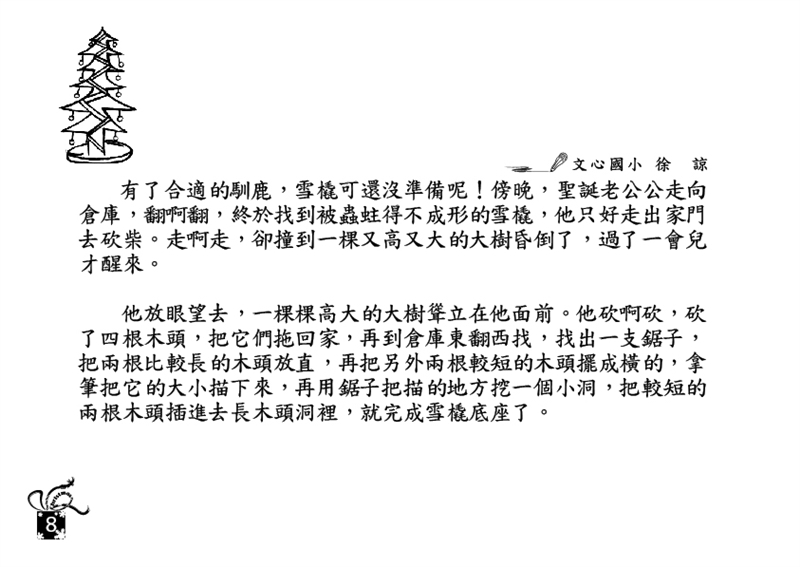 文心國小 徐 諒

有了合適的馴鹿，雪橇可還沒準備呢！傍晚，聖誕老公公走向倉庫，翻啊翻，終於找到被蟲蛀得不成形的雪橇，他只好走出家門去砍柴。走啊走，卻撞到一棵又高又大的大樹昏倒了，過了一會兒才醒來。

他放眼望去，一棵棵高大的大樹聳立在他面前。他砍啊砍，砍了四根木頭，把它們拖回家，再到倉庫東翻西找，找出一支鋸子，把兩根比較長的木頭放直，再把另外兩根較短的木頭擺成橫的，拿筆把它的大小描下來，再用鋸子把描的地方挖一個小洞，把較短的兩根木頭插進去長木頭洞裡，就完成雪橇底座了。

8